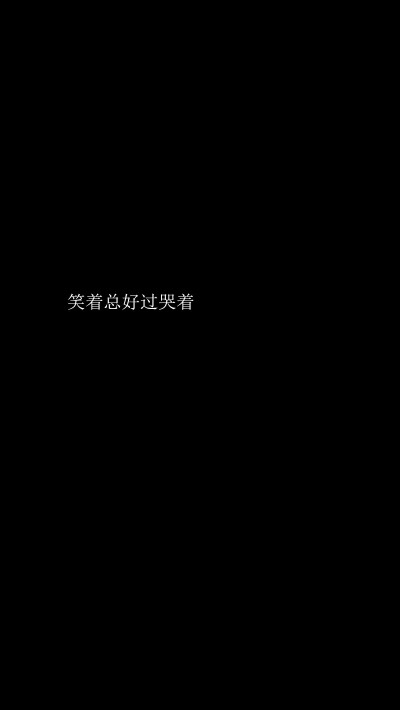 笑着总好过哭着